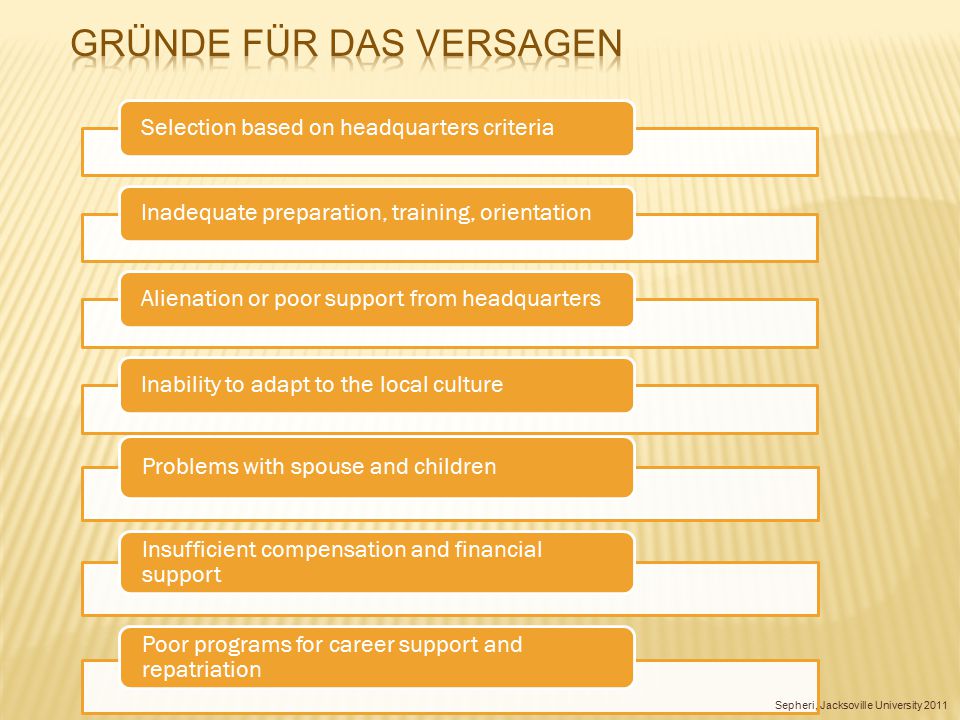 GRÜNDE FÜR DAS VERSAGEN

Selection based on headquarters criteria

Inadequate preparation, training, orientation

Alienation or poor support from headquarters

Inability to adapt to the local culture

Problems with spouse and children

Insufficient compensation and financial support

Poor programs for career support and repatriation

Sepheri, Jacksoville University 2011